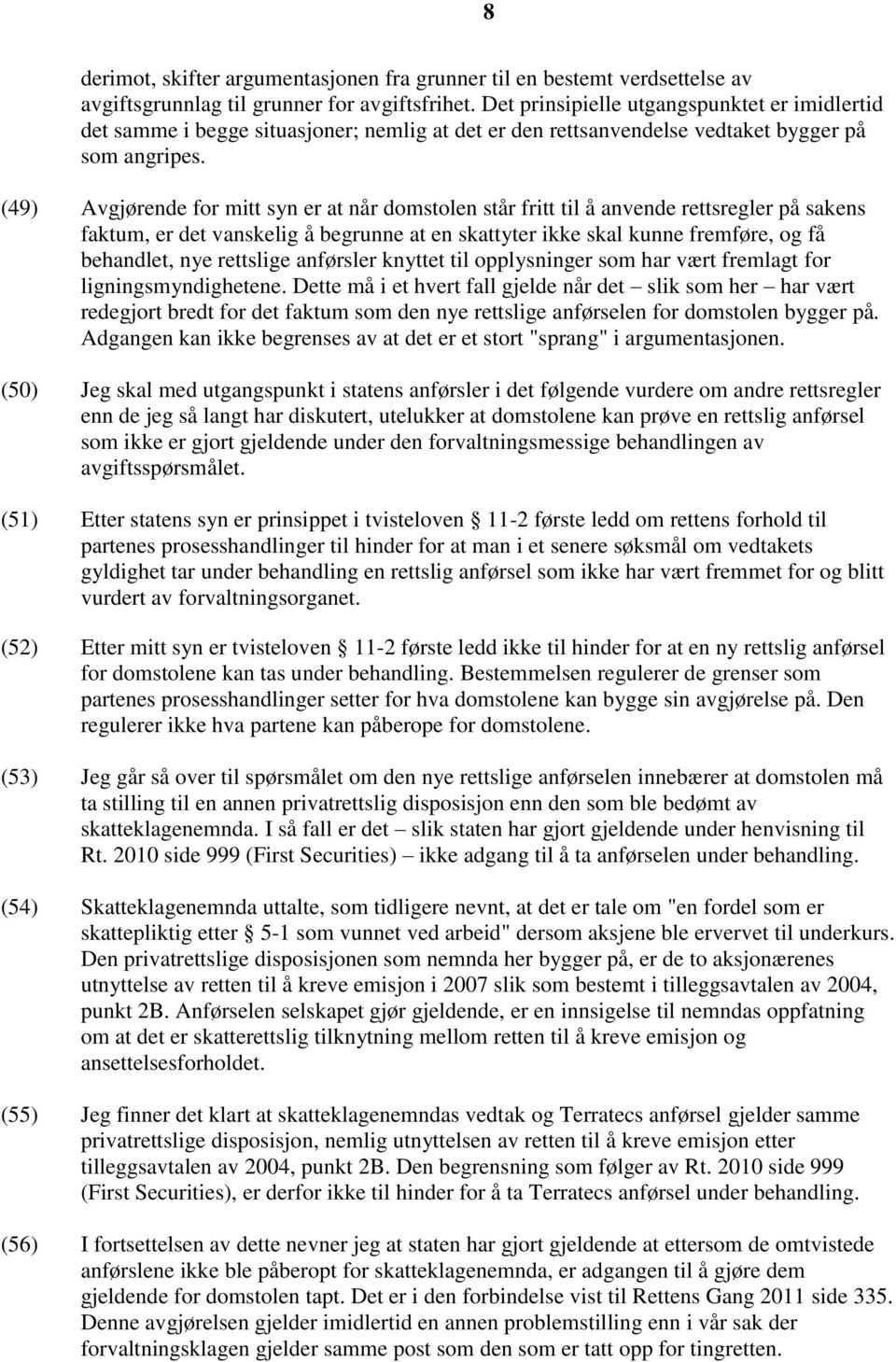 8

derimot, skifter argumentasjonen fra grunner til en bestemt verdsettelse av avgiftsgrunnlag til grunner for avgiftsfrihet. Det prinsipielle utgangspunktet er imidlertid det samme i begge situasjoner; nemlig at det er den rettsanvendelse vedtaket bygger på som angripes.

(49) Avgjørende for mitt syn er at når domstolen står fritt til å anvende rettsregler på sakens faktum, er det vanskelig å begrunne at en skattyter ikke skal kunne fremføre, og få behandlet, nye rettslige anførsler knyttet til opplysninger som har vært fremlagt for ligningsmyndighetene. Dette må i et hvert fall gjelde når det – slik som her – har vært redegjort bredt for det faktum som den nye rettslige anførselen for domstolen bygger på. Adgangen kan ikke begrenses av at det er et stort "sprang" i argumentasjonen.

(50) Jeg skal med utgangspunkt i statens anførsler i det følgende vurdere om andre rettsregler enn de jeg så langt har diskutert, utelukker at domstolene kan prøve en rettslig anførsel som ikke er gjort gjeldende under den forvaltningsmessige behandlingen av avgiftsspørsmålet.

(51) Etter statens syn er prinsippet i tvisteloven § 11-2 første ledd om rettens forhold til partenes prosesshandlinger til hinder for at man i et senere søksmål om vedtakets gyldighet tar under behandling en rettslig anførsel som ikke har vært fremmet for og blitt vurdert av forvaltningsorganet.

(52) Etter mitt syn er tvisteloven § 11-2 første ledd ikke til hinder for at en ny rettslig anførsel for domstolene kan tas under behandling. Bestemmelsen regulerer de grenser som partenes prosesshandlinger setter for hva domstolene kan bygge sin avgjørelse på. Den regulerer ikke hva partene kan påberope for domstolene.

(53) Jeg går så over til spørsmålet om den nye rettslige anførselen innebærer at domstolen må ta stilling til en annen privatrettslig disposisjon enn den som ble bedømt av skatteklagenemnda. I så fall er det – slik staten har gjort gjeldende under henvisning til Rt. 2010 side 999 (First Securities) – ikke adgang til å ta anførselen under behandling.

(54) Skatteklagenemnda uttalte, som tidligere nevnt, at det er tale om "en fordel som er skattepliktig etter § 5-1 som vunnet ved arbeid" dersom aksjene ble ervervet til underkurs. Den privatrettslige disposisjonen som nemnda her bygger på, er de to aksjonærenes utnyttelse av retten til å kreve emisjon i 2007 slik som bestemt i tilleggsavtalen av 2004, punkt 2B. Anførselen selskapet gjør gjeldende, er en innsigelse til nemndas oppfatning om at det er skatterettslig tilknytning mellom retten til å kreve emisjon og ansettelsesforholdet.

(55) Jeg finner det klart at skatteklagenemndas vedtak og Terratecs anførsel gjelder samme privatrettslige disposisjon, nemlig utnyttelsen av retten til å kreve emisjon etter tilleggsavtalen av 2004, punkt 2B. Den begrensning som følger av Rt. 2010 side 999 (First Securities), er derfor ikke til hinder for å ta Terratecs anførsel under behandling.

(56) I fortsettelsen av dette nevner jeg at staten har gjort gjeldende at ettersom de omtvistede anførslene ikke ble påberopt for skatteklagenemnda, er adgangen til å gjøre dem gjeldende for domstolen tapt. Det er i den forbindelse vist til Rettens Gang 2011 side 335. Denne avgjørelsen gjelder imidlertid en annen problemstilling enn i vår sak der forvaltningsklagen gjelder samme post som den som er tatt opp for tingretten.